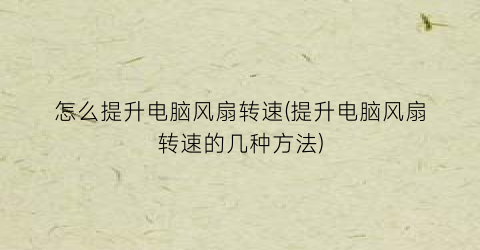 怎么提升电脑风扇转速(提升电脑风扇转速的几种方法)